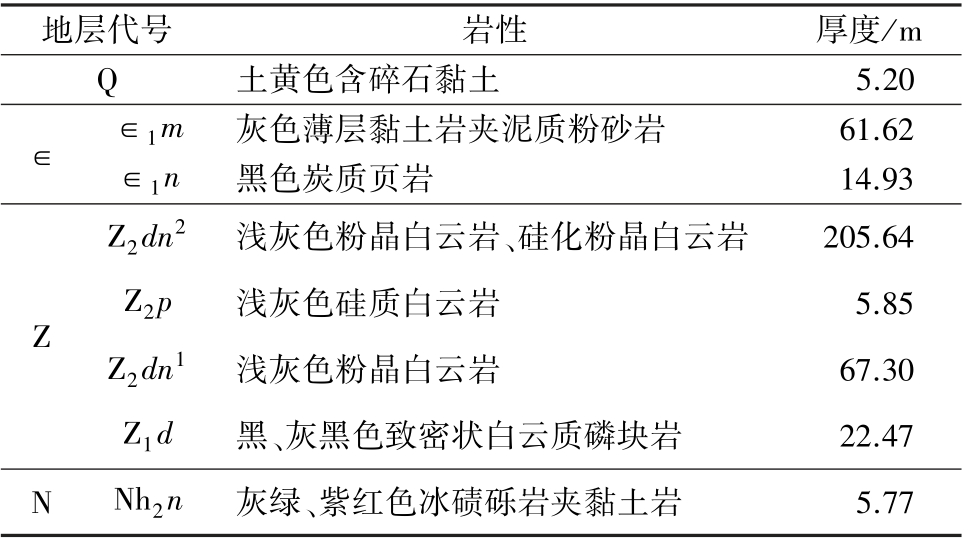 | 地层代号 | | 岩性 | 厚度/m |
|---|---|---|---|
| Q | | 土黄色含碎石黏土 | 5.20 |
| $\in$ | $\in_1 m$ | 灰色薄层黏土岩夹泥质粉砂岩 | 61.62 |
| | $\in_1 n$ | 黑色炭质页岩 | 14.93 |
| Z | $Z_2dn^2$ | 浅灰色粉晶白云岩、硅化粉晶白云岩 | 205.64 |
| | $Z_2p$ | 浅灰色硅质白云岩 | 5.85 |
| | $Z_2dn^1$ | 浅灰色粉晶白云岩 | 67.30 |
| | $Z_1d$ | 黑、灰黑色致密状白云质磷块岩 | 22.47 |
| N | $Nh_2n$ | 灰绿、紫红色冰碛砾岩夹黏土岩 | 5.77 |